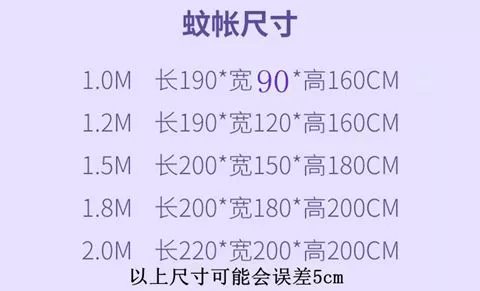 蚊帐尺寸

1.0M 长190*宽90*高160CM

1.2M 长190*宽120*高160CM

1.5M 长200*宽150*高180CM

1.8M 长200*宽180*高200CM

2.0M 长220*宽200*高200CM

以上尺寸可能会误差5cm